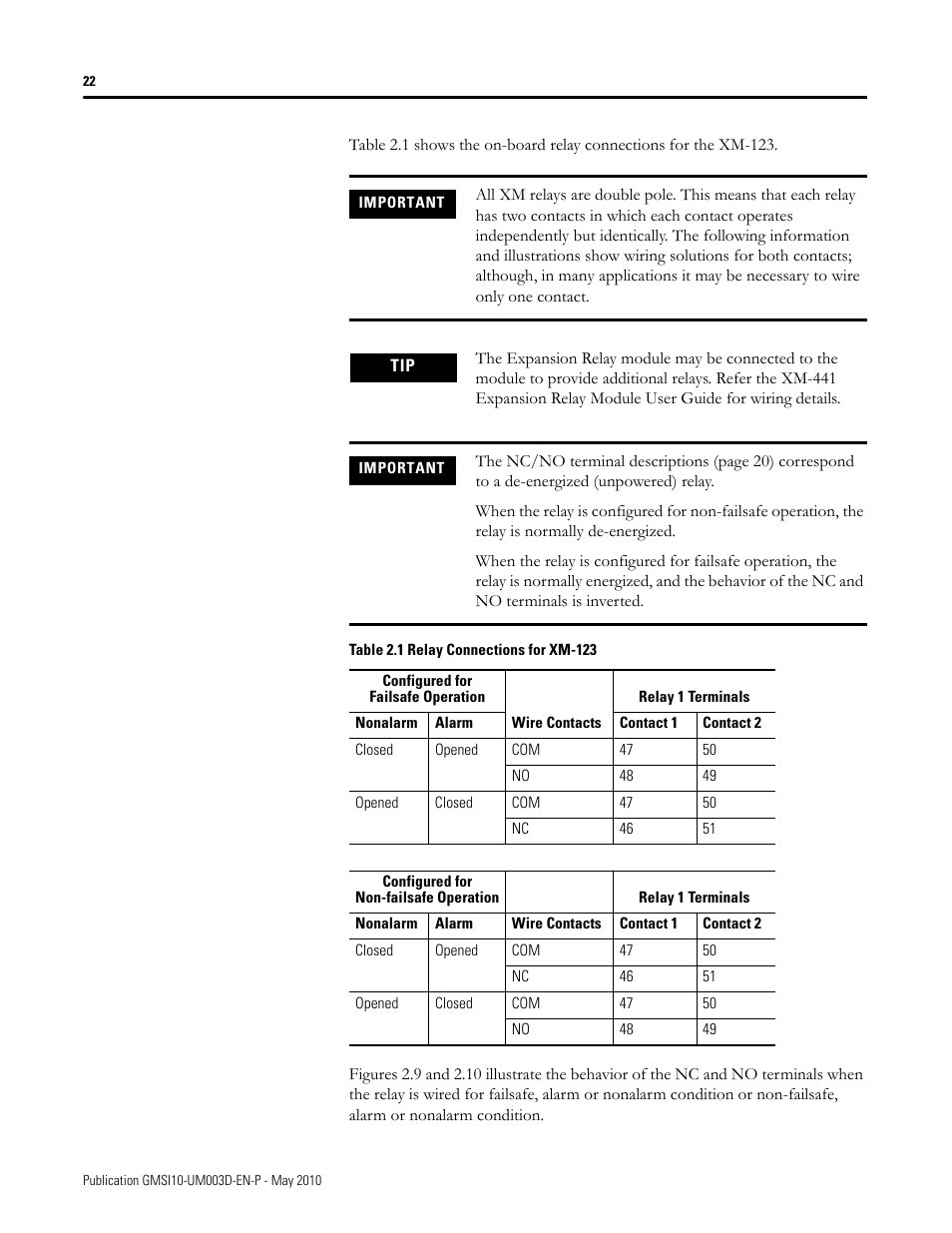 22

Table 2.1 shows the on-board relay connections for the XM-123.

IMPORTANT

All XM relays are double pole. This means that each relay has two contacts in which each contact operates independently but identically. The following information and illustrations show wiring solutions for both contacts; although, in many applications it may be necessary to wire only one contact.

TIP

The Expansion Relay module may be connected to the module to provide additional relays. Refer the XM-441 Expansion Relay Module User Guide for wiring details.

IMPORTANT

The NC/NO terminal descriptions (page 20) correspond to a de-energized (unpowered) relay.

When the relay is configured for non-failsafe operation, the relay is normally de-energized.

When the relay is configured for failsafe operation, the relay is normally energized, and the behavior of the NC and NO terminals is inverted.

Table 2.1 Relay Connections for XM-123

| Configured for Failsafe Operation | | | Relay 1 Terminals | |
|---|---|---|---|---|
| Nonalarm | Alarm | Wire Contacts | Contact 1 | Contact 2 |
| Closed | Opened | COM | 47 | 50 |
| | | NO | 48 | 49 |
| Opened | Closed | COM | 47 | 50 |
| | | NC | 46 | 51 |

| Configured for Non-failsafe Operation | | | Relay 1 Terminals | |
|---|---|---|---|---|
| Nonalarm | Alarm | Wire Contacts | Contact 1 | Contact 2 |
| Closed | Opened | COM | 47 | 50 |
| | | NC | 46 | 51 |
| Opened | Closed | COM | 47 | 50 |
| | | NO | 48 | 49 |

Figures 2.9 and 2.10 illustrate the behavior of the NC and NO terminals when the relay is wired for failsafe, alarm or nonalarm condition or non-failsafe, alarm or nonalarm condition.

Publication GMSI10-UM003D-EN-P - May 2010